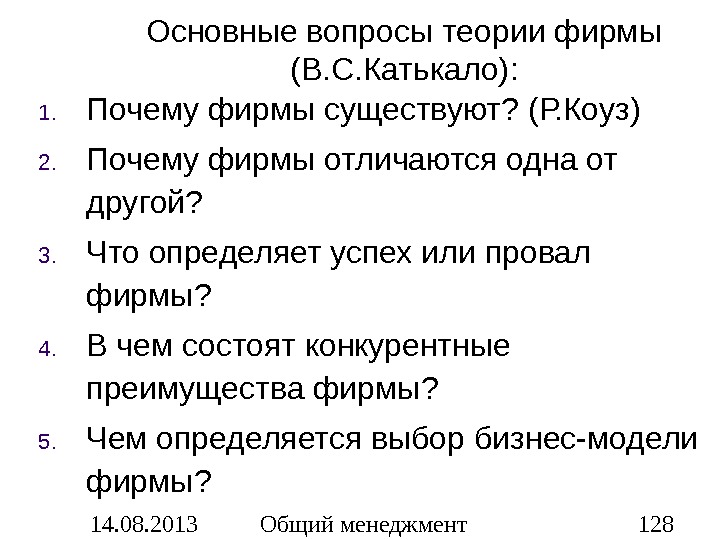 Основные вопросы теории фирмы (В.С.Катькало):

1. Почему фирмы существуют? (Р.Коуз)
2. Почему фирмы отличаются одна от другой?
3. Что определяет успех или провал фирмы?
4. В чем состоят конкурентные преимущества фирмы?
5. Чем определяется выбор бизнес-модели фирмы?

14.08.2013 Общий менеджмент 128